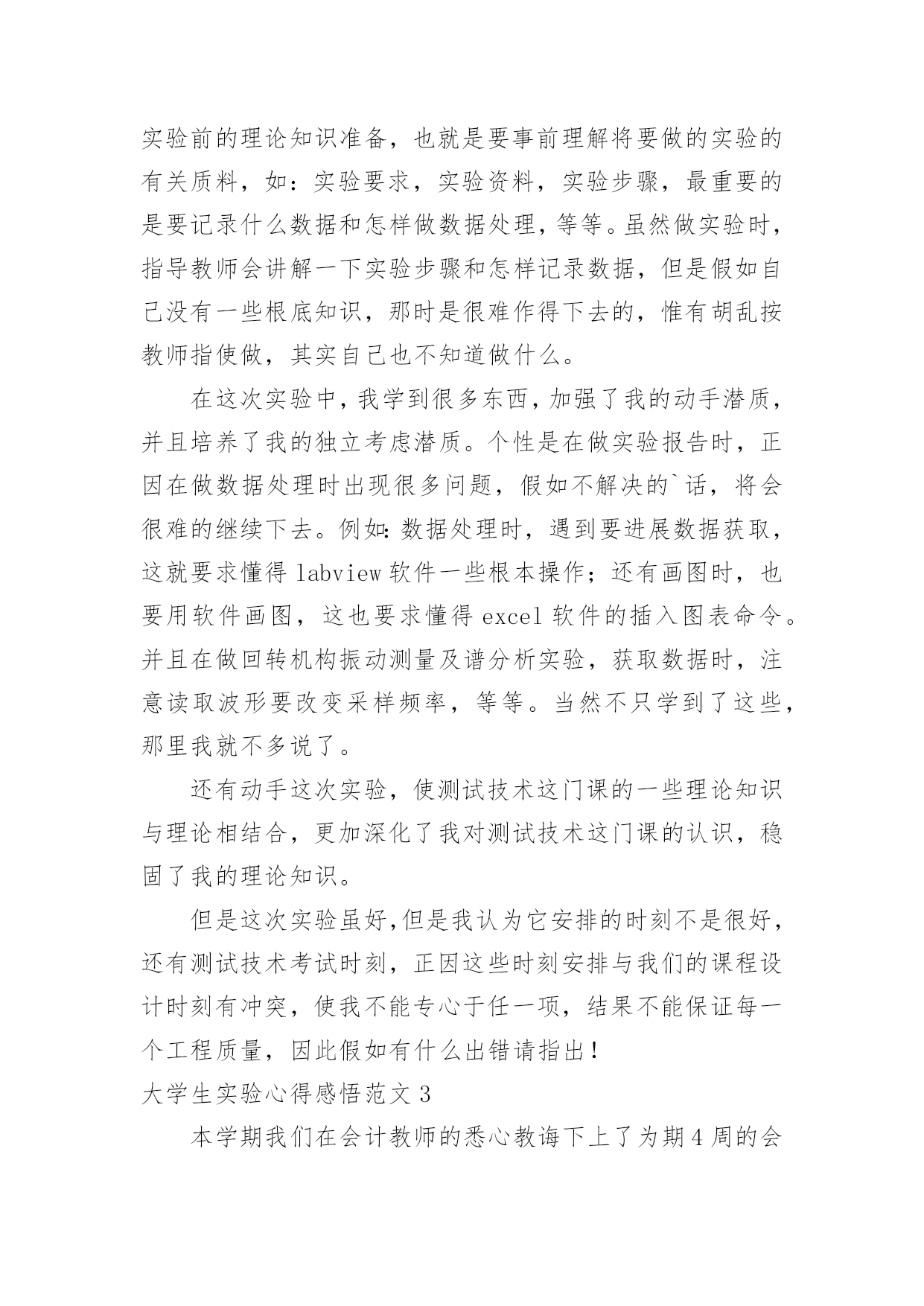 实验前的理论知识准备，也就是要事前理解将要做的实验的有关质料，如：实验要求，实验资料，实验步骤，最重要的是要记录什么数据和怎样做数据处理，等等。虽然做实验时，指导教师会讲解一下实验步骤和怎样记录数据，但是假如自己没有一些根底知识，那时是很难作得下去的，惟有胡乱按教师指使做，其实自己也不知道做什么。

在这次实验中，我学到很多东西，加强了我的动手潜质，并且培养了我的独立考虑潜质。个性是在做实验报告时，正因在做数据处理时出现很多问题，假如不解决的`话，将会很难的继续下去。例如：数据处理时，遇到要进展数据获取，这就要求懂得 labview 软件一些根本操作；还有画图时，也要用软件画图，这也要求懂得 excel 软件的插入图表命令。并且在做回转机构振动测量及谱分析实验，获取数据时，注意读取波形要改变采样频率，等等。当然不只学到了这些，那里我就不多说了。

还有动手这次实验，使测试技术这门课的一些理论知识与理论相结合，更加深化了我对测试技术这门课的认识，稳固了我的理论知识。

但是这次实验虽好，但是我认为它安排的时刻不是很好，还有测试技术考试时刻，正因这些时刻安排与我们的课程设计时刻有冲突，使我不能专心于任一项，结果不能保证每一个工程质量，因此假如有什么出错请指出！

大学生实验心得感悟范文 3

本学期我们在会计教师的悉心教诲下上了为期 4 周的会